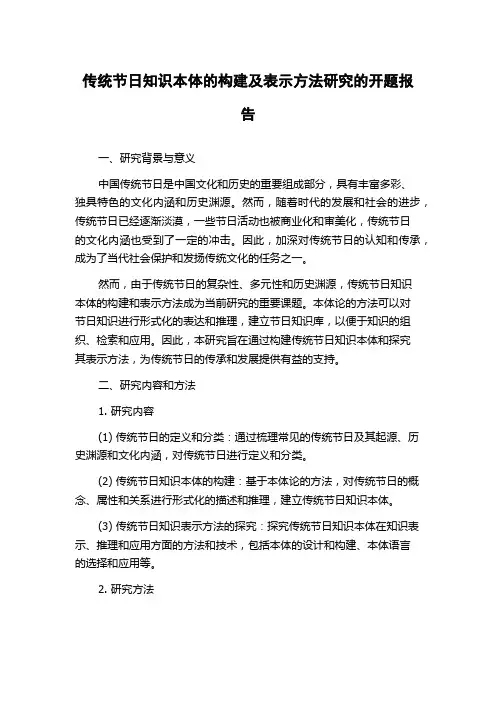 传统节日知识本体的构建及表示方法研究的开题报告

一、研究背景与意义

中国传统节日是中国文化和历史的重要组成部分，具有丰富多彩、独具特色的文化内涵和历史渊源。然而，随着时代的发展和社会的进步，传统节日已经逐渐淡漠，一些节日活动也被商业化和审美化，传统节日的文化内涵也受到了一定的冲击。因此，加深对传统节日的认知和传承，成为了当代社会保护和发扬传统文化的任务之一。

然而，由于传统节日的复杂性、多元性和历史渊源，传统节日知识本体的构建和表示方法成为当前研究的重要课题。本体论的方法可以对节日知识进行形式化的表达和推理，建立节日知识库，以便于知识的组织、检索和应用。因此，本研究旨在通过构建传统节日知识本体和探究其表示方法，为传统节日的传承和发展提供有益的支持。

二、研究内容和方法

1. 研究内容

(1) 传统节日的定义和分类：通过梳理常见的传统节日及其起源、历史渊源和文化内涵，对传统节日进行定义和分类。

(2) 传统节日知识本体的构建：基于本体论的方法，对传统节日的概念、属性和关系进行形式化的描述和推理，建立传统节日知识本体。

(3) 传统节日知识表示方法的探究：探究传统节日知识本体在知识表示、推理和应用方面的方法和技术，包括本体的设计和构建、本体语言的选择和应用等。

2. 研究方法